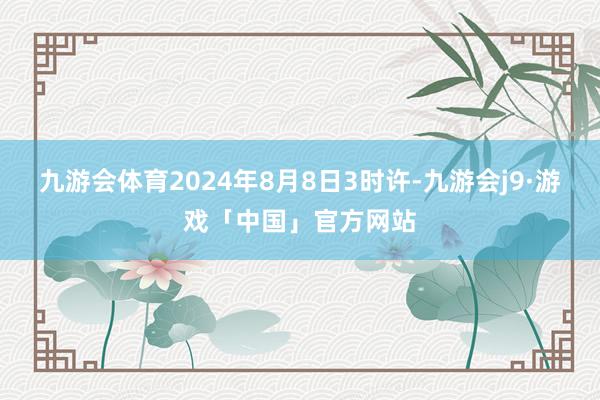 九游会体育2024年8月8日3时许-九游会j9·游戏「中国」官方网站